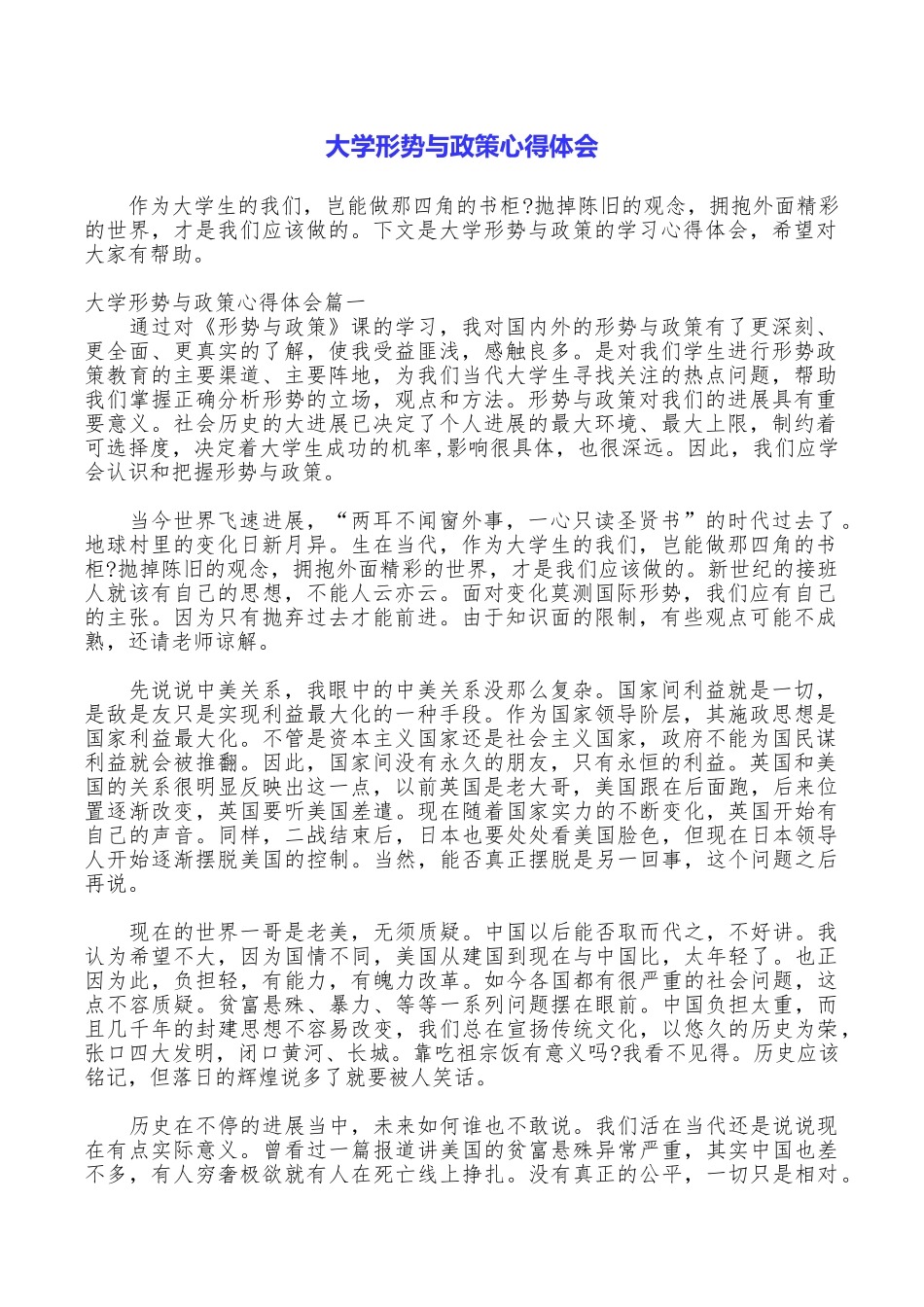 大学形势与政策心得体会

作为大学生的我们，岂能做那四角的书柜?抛掉陈旧的观念，拥抱外面精彩的世界，才是我们应该做的。下文是大学形势与政策的学习心得体会，希望对大家有帮助。

大学形势与政策心得体会篇一

通过对《形势与政策》课的学习，我对国内外的形势与政策有了更深刻、更全面、更真实的了解，使我受益匪浅，感触良多。是对我们学生进行形势政策教育的主要渠道、主要阵地，为我们当代大学生寻找关注的热点问题，帮助我们掌握正确分析形势的立场，观点和方法。形势与政策对我们的进展具有重要意义。社会历史的大进展已决定了个人进展的最大环境、最大上限，制约着可选择度，决定着大学生成功的机率,影响很具体，也很深远。因此，我们应学会认识和把握形势与政策。

当今世界飞速进展，“两耳不闻窗外事，一心只读圣贤书”的时代过去了。地球村里的变化日新月异。生在当代，作为大学生的我们，岂能做那四角的书柜?抛掉陈旧的观念，拥抱外面精彩的世界，才是我们应该做的。新世纪的接班人就该有自己的思想，不能人云亦云。面对变化莫测国际形势，我们应有自己的主张。因为只有抛弃过去才能前进。由于知识面的限制，有些观点可能不成熟，还请老师谅解。

先说说中美关系，我眼中的中美关系没那么复杂。国家间利益就是一切，是敌是友只是实现利益最大化的一种手段。作为国家领导阶层，其施政思想是国家利益最大化。不管是资本主义国家还是社会主义国家，政府不能为国民谋利益就会被推翻。因此，国家间没有永久的朋友，只有永恒的利益。英国和美国的关系很明显反映出这一点，以前英国是老大哥，美国跟在后面跑，后来位置逐渐改变，英国要听美国差遣。现在随着国家实力的不断变化，英国开始有自己的声音。同样，二战结束后，日本也要处处看美国脸色，但现在日本领导人开始逐渐摆脱美国的控制。当然，能否真正摆脱是另一回事，这个问题之后再说。

现在的世界一哥是老美，无须质疑。中国以后能否取而代之，不好讲。我认为希望不大，因为国情不同，美国从建国到现在与中国比，太年轻了。也正因为此，负担轻，有能力，有魄力改革。如今各国都有很严重的社会问题，这点不容质疑。贫富悬殊、暴力、等等一系列问题摆在眼前。中国负担太重，而且几千年的封建思想不容易改变，我们总在宣扬传统文化，以悠久的历史为荣，张口四大发明，闭口黄河、长城。靠吃祖宗饭有意义吗?我看不见得。历史应该铭记，但落日的辉煌说多了就要被人笑话。

历史在不停的进展当中，未来如何谁也不敢说。我们活在当代还是说说现在有点实际意义。曾看过一篇报道讲美国的贫富悬殊异常严重，其实中国也差不多，有人穷奢极欲就有人在死亡线上挣扎。没有真正的公平，一切只是相对。